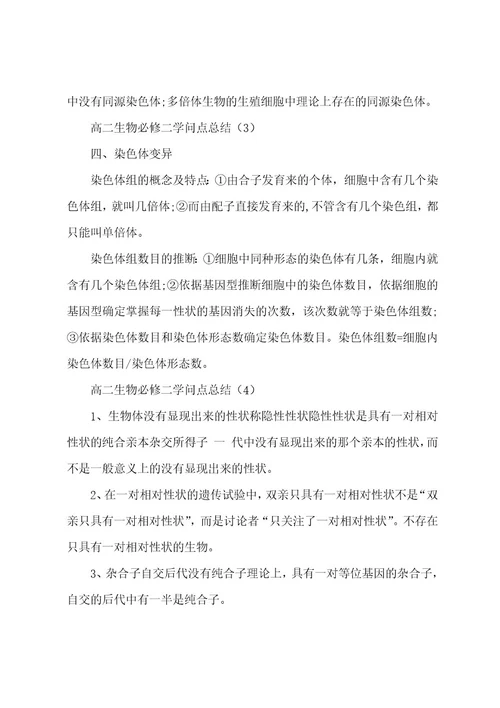 中没有同源染色体;多倍体生物的生殖细胞中理论上存在的同源染色体。

高二生物必修二学问点总结（3）

四、染色体变异

染色体组的概念及特点:①由合子发育来的个体，细胞中含有几个染色体组，就叫几倍体;②而由配子直接发育来的,不管含有几个染色组，都只能叫单倍体。

染色体组数目的推断:①细胞中同种形态的染色体有几条，细胞内就含有几个染色体组;②依据基因型推断细胞中的染色体数目，依据细胞的基因型确定掌握每一性状的基因消失的次数，该次数就等于染色体组数;③依据染色体数目和染色体形态数确定染色体数目。染色体组数=细胞内染色体数目/染色体形态数。

高二生物必修二学问点总结（4）

1、生物体没有显现出来的性状称隐性性状隐性性状是具有一对相对性状的纯合亲本杂交所得子 一 代中没有显现出来的那个亲本的性状，而不是一般意义上的没有显现出来的性状。

2、在一对相对性状的遗传试验中，双亲只具有一对相对性状不是“双亲只具有一对相对性状”，而是讨论者“只关注了一对相对性状”。不存在只具有一对相对性状的生物。

3、杂合子自交后代没有纯合子理论上，具有一对等位基因的杂合子，自交的后代中有一半是纯合子。